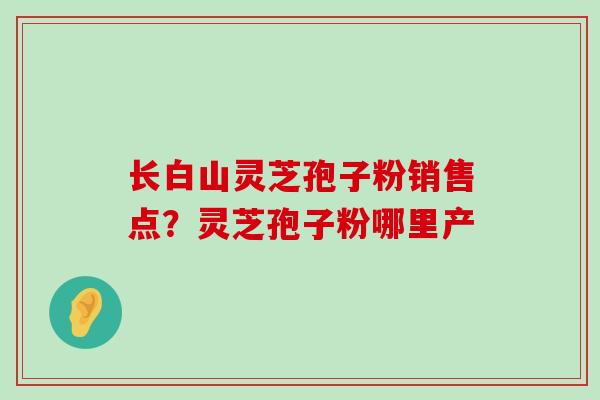 长白山灵芝孢子粉销售点？灵芝孢子粉哪里产